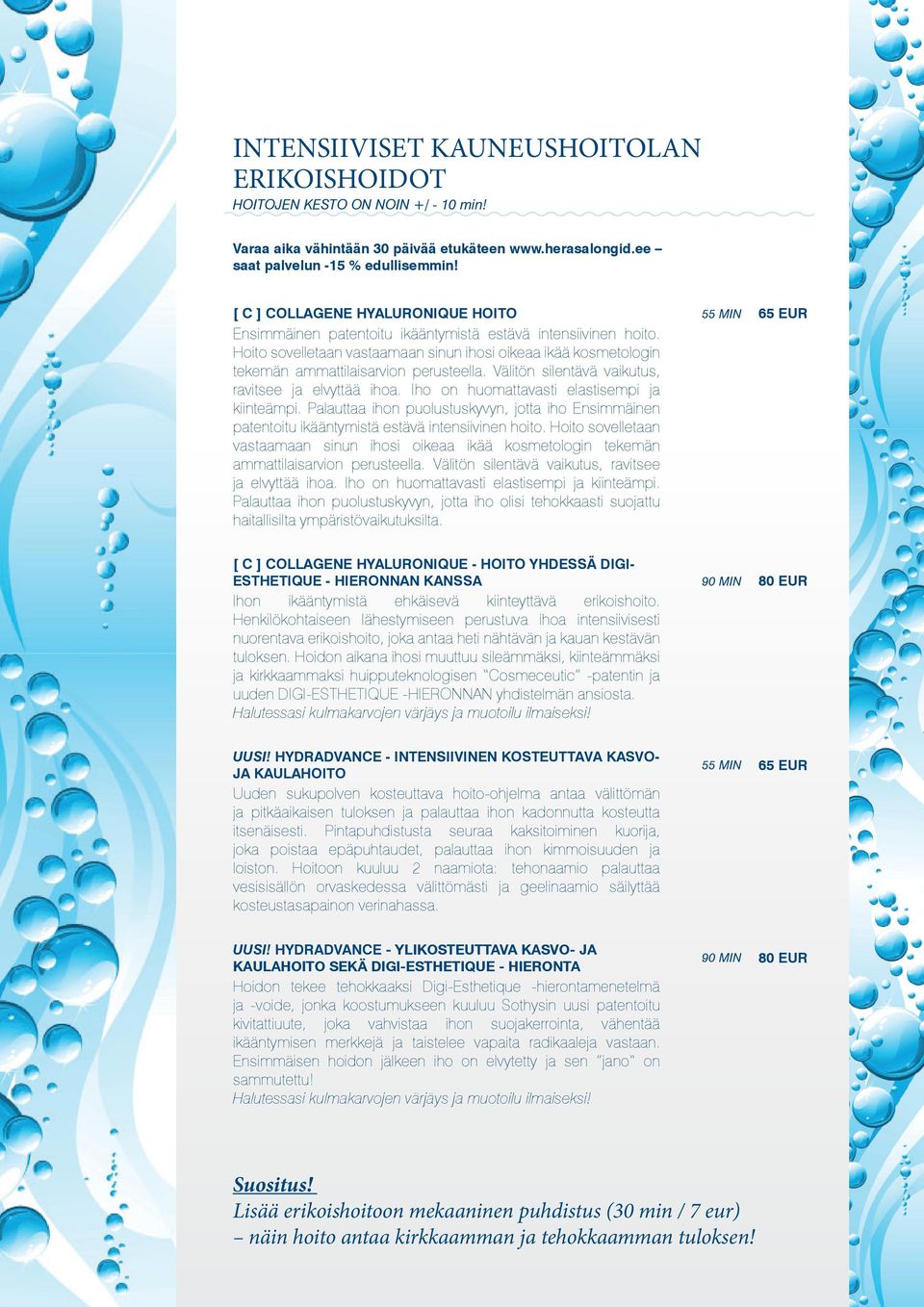 INTENSIIVISET KAUNEUSHOITOLAN ERIKOISHOIDOT
HOITOJEN KESTO ON NOIN +/ - 10 min!

Varaa aika vähintään 30 päivää etukäteen www.herasalongid.ee – saat palvelun -15 % edullisemmin!

[ C ] COLLAGENE HYALURONIQUE HOITO
55 MIN 65 EUR
Ensimmäinen patentoitu ikääntymistä estävä intensiivinen hoito. Hoito sovelletaan vastaamaan sinun ihosi oikeaa ikää kosmetologin tekemän ammattilaisarvion perusteella. Välitön silentävä vaikutus, ravitsee ja elvyttää ihoa. Iho on huomattavasti elastisempi ja kiinteämpi. Palauttaa ihon puolustuskyvyn, jotta iho Ensimmäinen patentoitu ikääntymistä estävä intensiivinen hoito. Hoito sovelletaan vastaamaan sinun ihosi oikeaa ikää kosmetologin tekemän ammattilaisarvion perusteella. Välitön silentävä vaikutus, ravitsee ja elvyttää ihoa. Iho on huomattavasti elastisempi ja kiinteämpi. Palauttaa ihon puolustuskyvyn, jotta iho olisi tehokkaasti suojattu haitallisilta ympäristövaikutuksilta.

[ C ] COLLAGENE HYALURONIQUE - HOITO YHDESSÄ DIGI-ESTHETIQUE - HIERONNAN KANSSA
90 MIN 80 EUR
Ihon ikääntymistä ehkäisevä kiinteyttävä erikoishoito. Henkilökohtaiseen lähestymiseen perustuva ihoa intensiivisesti nuorentava erikoishoito, joka antaa heti nähtävän ja kauan kestävän tuloksen. Hoidon aikana ihosi muuttuu sileämmäksi, kiinteämmäksi ja kirkkaammaksi huipputeknologisen "Cosmeceutic" -patentin ja uuden DIGI-ESTHETIQUE -HIERONNAN yhdistelmän ansiosta.
Halutessasi kulmakarvojen värjäys ja muotoilu ilmaiseksi!

UUSI! HYDRADVANCE - INTENSIIVINEN KOSTEUTTAVA KASVO- JA KAULAHOITO
55 MIN 65 EUR
Uuden sukupolven kosteuttava hoito-ohjelma antaa välittömän ja pitkäaikaisen tuloksen ja palauttaa ihon kadonnutta kosteutta itsenäisesti. Pintapuhdistusta seuraa kaksitoiminen kuorija, joka poistaa epäpuhtaudet, palauttaa ihon kimmoisuuden ja loiston. Hoitoon kuuluu 2 naamiota: tehonaamio palauttaa vesisisällön orvaskedessa välittömästi ja geelinaamio säilyttää kosteustasapainon verinahassa.

UUSI! HYDRADVANCE - YLIKOSTEUTTAVA KASVO- JA KAULAHOITO SEKÄ DIGI-ESTHETIQUE - HIERONTA
90 MIN 80 EUR
Hoidon tekee tehokkaaksi Digi-Esthetique -hierontamenetelmä ja -voide, jonka koostumukseen kuuluu Sothysin uusi patentoitu kivitattiuute, joka vahvistaa ihon suojakerrointa, vähentää ikääntymisen merkkejä ja taistelee vapaita radikaaleja vastaan. Ensimmäisen hoidon jälkeen iho on elvytetty ja sen "jano" on sammutettu!
Halutessasi kulmakarvojen värjäys ja muotoilu ilmaiseksi!

Suositus!
Lisää erikoishoitoon mekaaninen puhdistus (30 min / 7 eur) – näin hoito antaa kirkkaamman ja tehokkaamman tuloksen!